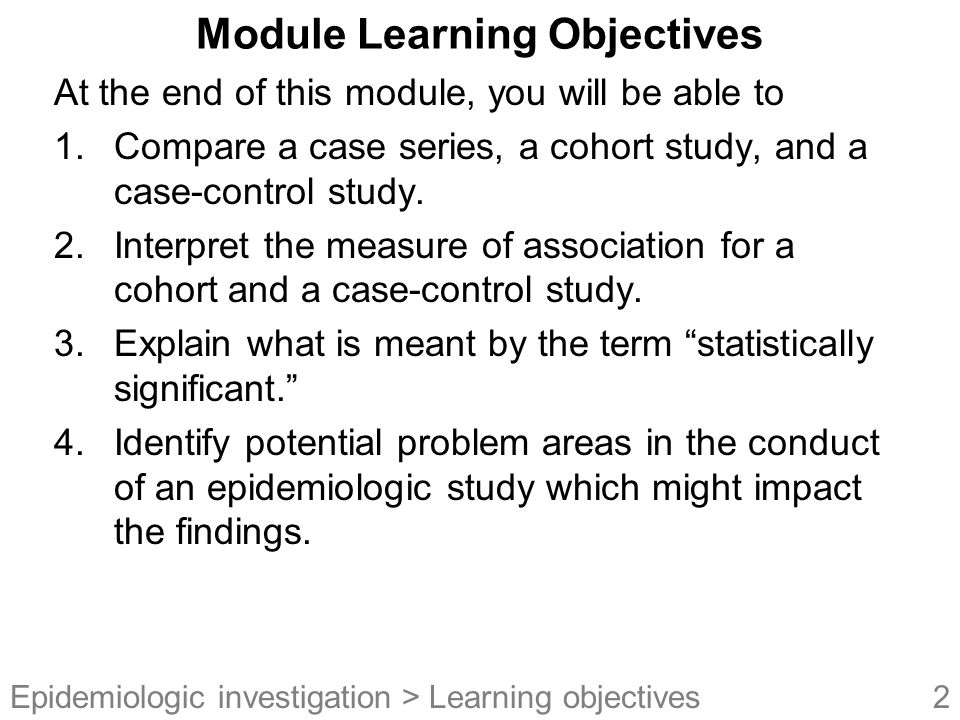 Module Learning Objectives

At the end of this module, you will be able to

1. Compare a case series, a cohort study, and a case-control study.

2. Interpret the measure of association for a cohort and a case-control study.

3. Explain what is meant by the term “statistically significant.”

4. Identify potential problem areas in the conduct of an epidemiologic study which might impact the findings.

Epidemiologic investigation > Learning objectives 2